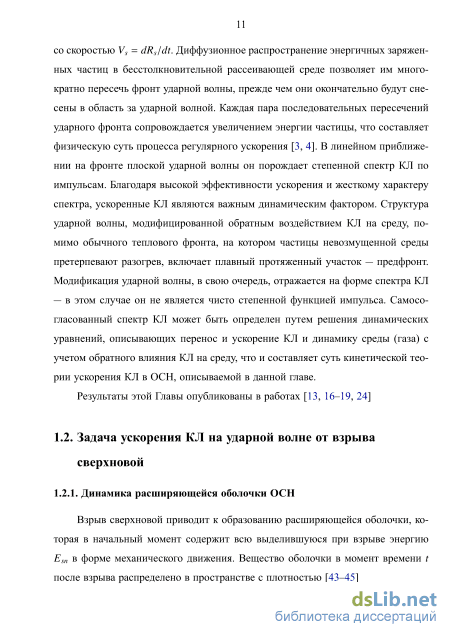 11

со скоростью $V_s = dR_s/dt$. Диффузионное распространение энергичных заряженных частиц в бесстолкновительной рассеивающей среде позволяет им многократно пересечь фронт ударной волны, прежде чем они окончательно будут снесены в область за ударной волной. Каждая пара последовательных пересечений ударного фронта сопровождается увеличением энергии частицы, что составляет физическую суть процесса регулярного ускорения [3, 4]. В линейном приближении на фронте плоской ударной волны он порождает степенной спектр КЛ по импульсам. Благодаря высокой эффективности ускорения и жесткому характеру спектра, ускоренные КЛ являются важным динамическим фактором. Структура ударной волны, модифицированной обратным воздействием КЛ на среду, помимо обычного теплового фронта, на котором частицы невозмущенной среды претерпевают разогрев, включает плавный протяженный участок — предфронт. Модификация ударной волны, в свою очередь, отражается на форме спектра КЛ — в этом случае он не является чисто степенной функцией импульса. Самосогласованный спектр КЛ может быть определен путем решения динамических уравнений, описывающих перенос и ускорение КЛ и динамику среды (газа) с учетом обратного влияния КЛ на среду, что и составляет суть кинетической теории ускорения КЛ в ОСН, описываемой в данной главе.

Результаты этой Главы опубликованы в работах [13, 16–19, 24]

1.2. Задача ускорения КЛ на ударной волне от взрыва сверхновой

1.2.1. Динамика расширяющейся оболочки ОСН

Взрыв сверхновой приводит к образованию расширяющейся оболочки, которая в начальный момент содержит всю выделившуюся при взрыве энергию $E_{sn}$ в форме механического движения. Вещество оболочки в момент времени $t$ после взрыва распределено в пространстве с плотностью [43–45]

dsLib.net
библиотека диссертаций